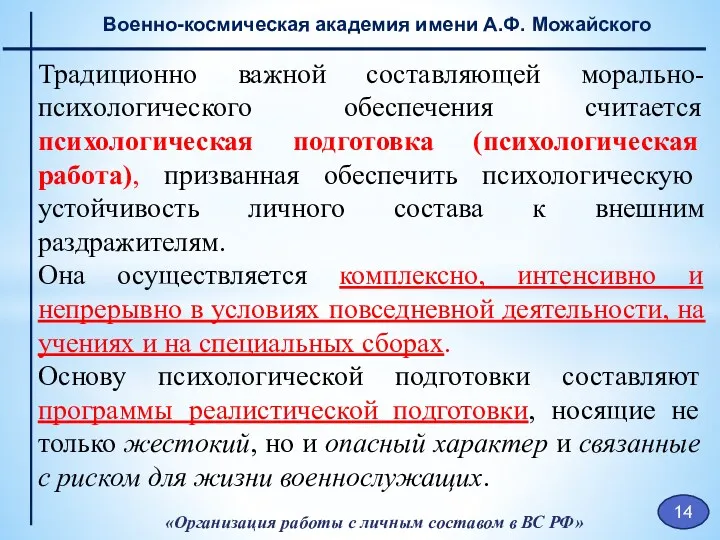 Военно-космическая академия имени А.Ф. Можайского

Традиционно важной составляющей морально-психологического обеспечения считается психологическая подготовка (психологическая работа), призванная обеспечить психологическую устойчивость личного состава к внешним раздражителям.

Она осуществляется комплексно, интенсивно и непрерывно в условиях повседневной деятельности, на учениях и на специальных сборах.

Основу психологической подготовки составляют программы реалистической подготовки, носящие не только жестокий, но и опасный характер и связанные с риском для жизни военнослужащих.

«Организация работы с личным составом в ВС РФ»

14